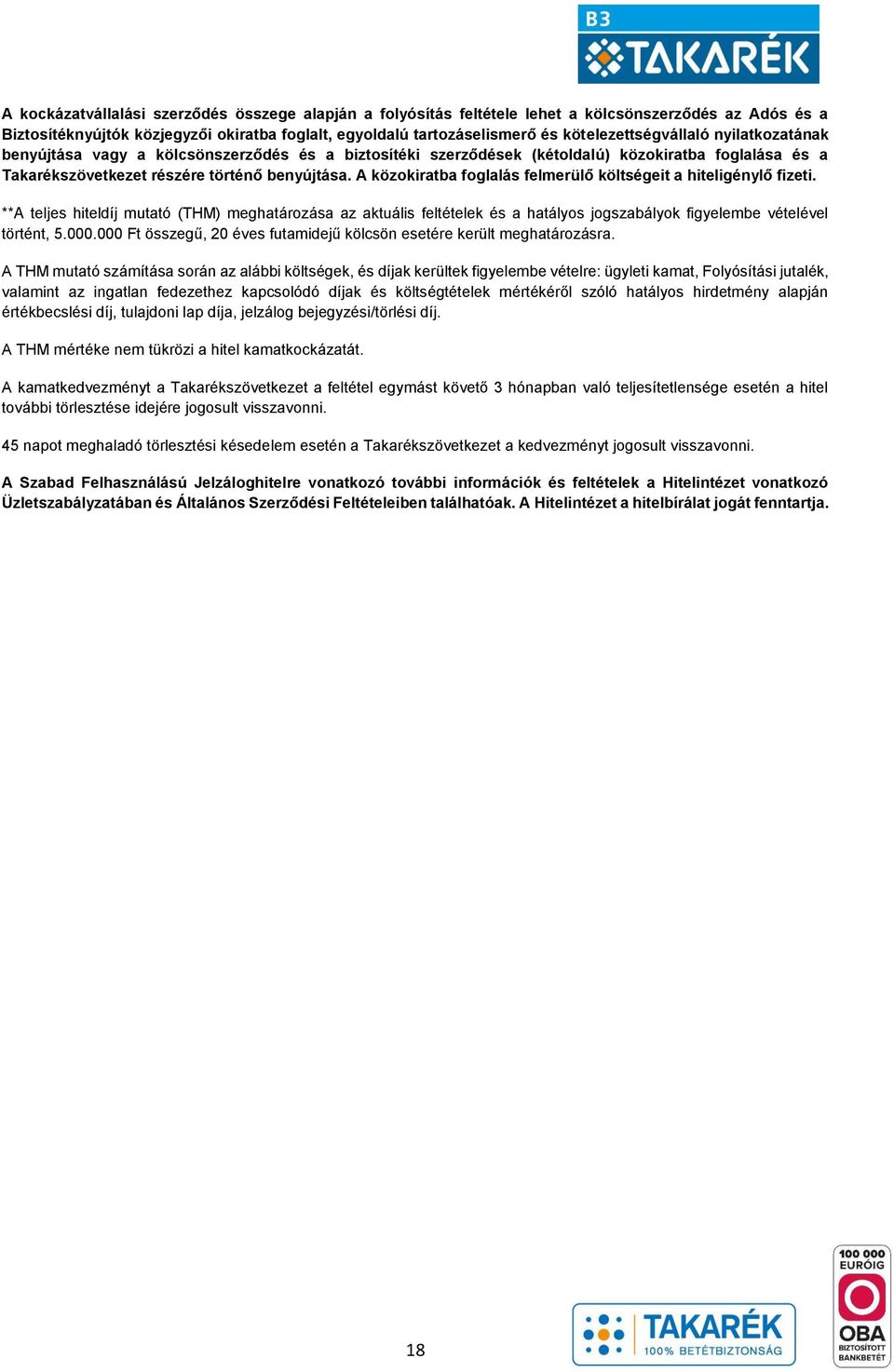 B3 TAKARÉK

A kockázatvállalási szerződés összege alapján a folyósítás feltétele lehet a kölcsönszerződés az Adós és a Biztosítéknyújtók közjegyzői okiratba foglalt, egyoldalú tartozáselismerő és kötelezettségvállaló nyilatkozatának benyújtása vagy a kölcsönszerződés és a biztosítéki szerződések (kétoldalú) közokiratba foglalása és a Takarékszövetkezet részére történő benyújtása. A közokiratba foglalás felmerülő költségeit a hiteligénylő fizeti.

**A teljes hiteldíj mutató (THM) meghatározása az aktuális feltételek és a hatályos jogszabályok figyelembe vételével történt, 5.000.000 Ft összegű, 20 éves futamidejű kölcsön esetére került meghatározásra.

A THM mutató számítása során az alábbi költségek, és díjak kerültek figyelembe vételre: ügyleti kamat, Folyósítási jutalék, valamint az ingatlan fedezethez kapcsolódó díjak és költségtételek mértékéről szóló hatályos hirdetmény alapján értékbecslési díj, tulajdoni lap díja, jelzálog bejegyzési/törlési díj.

A THM mértéke nem tükrözi a hitel kamatkockázatát.

A kamatkedvezményt a Takarékszövetkezet a feltétel egymást követő 3 hónapban való teljesítetlensége esetén a hitel további törlesztése idejére jogosult visszavonni.

45 napot meghaladó törlesztési késedelem esetén a Takarékszövetkezet a kedvezményt jogosult visszavonni.

A Szabad Felhasználású Jelzáloghitelre vonatkozó további információk és feltételek a Hitelintézet vonatkozó Üzletszabályzatában és Általános Szerződési Feltételeiben találhatóak. A Hitelintézet a hitelbírálat jogát fenntartja.

18

TAKARÉK 100% BETÉTBIZTONSÁG

100 000 EURÓIG OBA BIZTOSÍTOTT BANKBETÉT